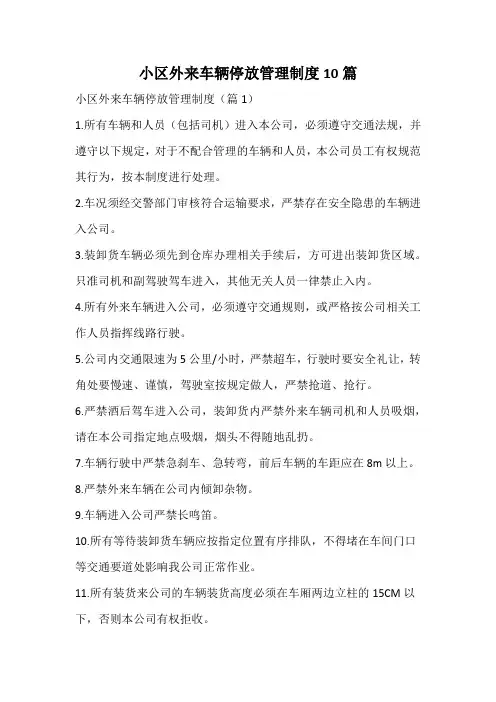 小区外来车辆停放管理制度10篇

小区外来车辆停放管理制度（篇1）

1.所有车辆和人员（包括司机）进入本公司，必须遵守交通法规，并遵守以下规定，对于不配合管理的车辆和人员，本公司员工有权规范其行为，按本制度进行处理。

2.车况须经交警部门审核符合运输要求，严禁存在安全隐患的车辆进入公司。

3.装卸货车辆必须先到仓库办理相关手续后，方可进出装卸货区域。只准司机和副驾驶驾车进入，其他无关人员一律禁止入内。

4.所有外来车辆进入公司，必须遵守交通规则，或严格按公司相关工作人员指挥线路行驶。

5.公司内交通限速为5公里/小时，严禁超车，行驶时要安全礼让，转角处要慢速、谨慎，驾驶室按规定做人，严禁抢道、抢行。

6.严禁酒后驾车进入公司，装卸货内严禁外来车辆司机和人员吸烟，请在本公司指定地点吸烟，烟头不得随地乱扔。

7.车辆行驶中严禁急刹车、急转弯，前后车辆的车距应在8m以上。

8.严禁外来车辆在公司内倾卸杂物。

9.车辆进入公司严禁长鸣笛。

10.所有等待装卸货车辆应按指定位置有序排队，不得堵在车间门口等交通要道处影响我公司正常作业。

11.所有装货来公司的车辆装货高度必须在车厢两边立柱的15CM以下，否则本公司有权拒收。